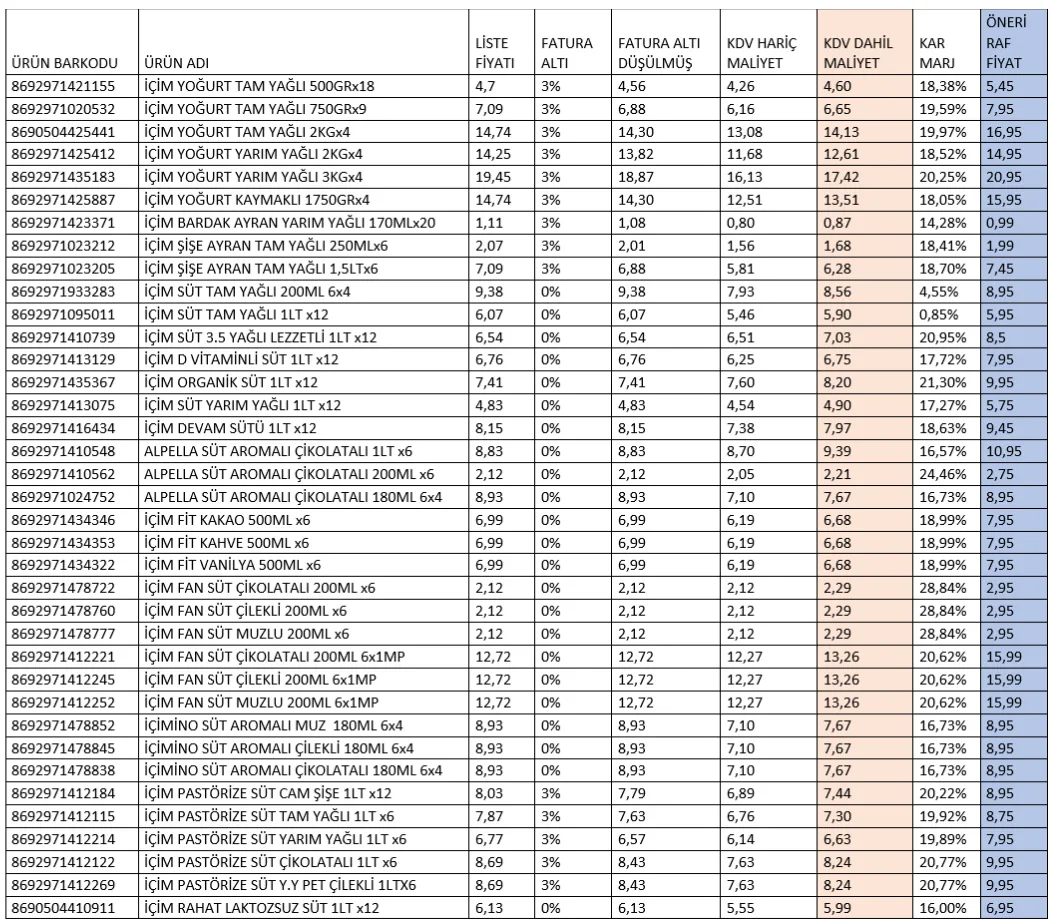 | ÜRÜN BARKODU | ÜRÜN ADI | LİSTE FİYATI | FATURA ALTI | FATURA ALTI DÜŞÜLMÜŞ | KDV HARİÇ MALİYET | KDV DAHİL MALİYET | KAR MARJ | ÖNERİ RAF FİYAT |
|---|---|---|---|---|---|---|---|---|
| 8692971421155 | İÇİM YOĞURT TAM YAĞLI 500GRx18 | 4,7 | 3% | 4,56 | 4,26 | 4,60 | 18,38% | 5,45 |
| 8692971020532 | İÇİM YOĞURT TAM YAĞLI 750GRx9 | 7,09 | 3% | 6,88 | 6,16 | 6,65 | 19,59% | 7,95 |
| 8690504425441 | İÇİM YOĞURT TAM YAĞLI 2KGx4 | 14,74 | 3% | 14,30 | 13,08 | 14,13 | 19,97% | 16,95 |
| 8692971425412 | İÇİM YOĞURT YARIM YAĞLI 2KGx4 | 14,25 | 3% | 13,82 | 11,68 | 12,61 | 18,52% | 14,95 |
| 8692971435183 | İÇİM YOĞURT YARIM YAĞLI 3KGx4 | 19,45 | 3% | 18,87 | 16,13 | 17,42 | 20,25% | 20,95 |
| 8692971425887 | İÇİM YOĞURT KAYMAKLI 1750GRx4 | 14,74 | 3% | 14,30 | 12,51 | 13,51 | 18,05% | 15,95 |
| 8692971423371 | İÇİM BARDAK AYRAN YARIM YAĞLI 170MLx20 | 1,11 | 3% | 1,08 | 0,80 | 0,87 | 14,28% | 0,99 |
| 8692971023212 | İÇİM ŞİŞE AYRAN TAM YAĞLI 250MLx6 | 2,07 | 3% | 2,01 | 1,56 | 1,68 | 18,41% | 1,99 |
| 8692971023205 | İÇİM ŞİŞE AYRAN TAM YAĞLI 1,5LTx6 | 7,09 | 3% | 6,88 | 5,81 | 6,28 | 18,70% | 7,45 |
| 8692971933283 | İÇİM SÜT TAM YAĞLI 200ML 6x4 | 9,38 | 0% | 9,38 | 7,93 | 8,56 | 4,55% | 8,95 |
| 8692971095011 | İÇİM SÜT TAM YAĞLI 1LT x12 | 6,07 | 0% | 6,07 | 5,46 | 5,90 | 0,85% | 5,95 |
| 8692971410739 | İÇİM SÜT 3.5 YAĞLI LEZZETLİ 1LT x12 | 6,54 | 0% | 6,54 | 6,51 | 7,03 | 20,95% | 8,5 |
| 8692971413129 | İÇİM D VİTAMİNLİ SÜT 1LT x12 | 6,76 | 0% | 6,76 | 6,25 | 6,75 | 17,72% | 7,95 |
| 8692971435367 | İÇİM ORGANİK SÜT 1LT x12 | 7,41 | 0% | 7,41 | 7,60 | 8,20 | 21,30% | 9,95 |
| 8692971413075 | İÇİM SÜT YARIM YAĞLI 1LT x12 | 4,83 | 0% | 4,83 | 4,54 | 4,90 | 17,27% | 5,75 |
| 8692971416434 | İÇİM DEVAM SÜTÜ 1LT x12 | 8,15 | 0% | 8,15 | 7,38 | 7,97 | 18,63% | 9,45 |
| 8692971410548 | ALPELLA SÜT AROMALI ÇİKOLATALI 1LT x6 | 8,83 | 0% | 8,83 | 8,70 | 9,39 | 16,57% | 10,95 |
| 8692971410562 | ALPELLA SÜT AROMALI ÇİKOLATALI 200ML x6 | 2,12 | 0% | 2,12 | 2,05 | 2,21 | 24,46% | 2,75 |
| 8692971024752 | ALPELLA SÜT AROMALI ÇİKOLATALI 180ML 6x4 | 8,93 | 0% | 8,93 | 7,10 | 7,67 | 16,73% | 8,95 |
| 8692971434346 | İÇİM FİT KAKAO 500ML x6 | 6,99 | 0% | 6,99 | 6,19 | 6,68 | 18,99% | 7,95 |
| 8692971434353 | İÇİM FİT KAHVE 500ML x6 | 6,99 | 0% | 6,99 | 6,19 | 6,68 | 18,99% | 7,95 |
| 8692971434322 | İÇİM FİT VANİLYA 500ML x6 | 6,99 | 0% | 6,99 | 6,19 | 6,68 | 18,99% | 7,95 |
| 8692971478722 | İÇİM FAN SÜT ÇİKOLATALI 200ML x6 | 2,12 | 0% | 2,12 | 2,12 | 2,29 | 28,84% | 2,95 |
| 8692971478760 | İÇİM FAN SÜT ÇİLEKLİ 200ML x6 | 2,12 | 0% | 2,12 | 2,12 | 2,29 | 28,84% | 2,95 |
| 8692971478777 | İÇİM FAN SÜT MUZLU 200ML x6 | 2,12 | 0% | 2,12 | 2,12 | 2,29 | 28,84% | 2,95 |
| 8692971412221 | İÇİM FAN SÜT ÇİKOLATALI 200ML 6x1MP | 12,72 | 0% | 12,72 | 12,27 | 13,26 | 20,62% | 15,99 |
| 8692971412245 | İÇİM FAN SÜT ÇİLEKLİ 200ML 6x1MP | 12,72 | 0% | 12,72 | 12,27 | 13,26 | 20,62% | 15,99 |
| 8692971412252 | İÇİM FAN SÜT MUZLU 200ML 6x1MP | 12,72 | 0% | 12,72 | 12,27 | 13,26 | 20,62% | 15,99 |
| 8692971478852 | İÇİMİNO SÜT AROMALI MUZ 180ML 6x4 | 8,93 | 0% | 8,93 | 7,10 | 7,67 | 16,73% | 8,95 |
| 8692971478845 | İÇİMİNO SÜT AROMALI ÇİLEKLİ 180ML 6x4 | 8,93 | 0% | 8,93 | 7,10 | 7,67 | 16,73% | 8,95 |
| 8692971478838 | İÇİMİNO SÜT AROMALI ÇİKOLATALI 180ML 6x4 | 8,93 | 0% | 8,93 | 7,10 | 7,67 | 16,73% | 8,95 |
| 8692971412184 | İÇİM PASTÖRİZE SÜT CAM ŞİŞE 1LT x12 | 8,03 | 3% | 7,79 | 6,89 | 7,44 | 20,22% | 8,95 |
| 8692971412115 | İÇİM PASTÖRİZE SÜT TAM YAĞLI 1LT x6 | 7,87 | 3% | 7,63 | 6,76 | 7,30 | 19,92% | 8,75 |
| 8692971412214 | İÇİM PASTÖRİZE SÜT YARIM YAĞLI 1LT x6 | 6,77 | 3% | 6,57 | 6,14 | 6,63 | 19,89% | 7,95 |
| 8692971412122 | İÇİM PASTÖRİZE SÜT ÇİKOLATALI 1LT x6 | 8,69 | 3% | 8,43 | 7,63 | 8,24 | 20,77% | 9,95 |
| 8692971412269 | İÇİM PASTÖRİZE SÜT Y.Y PET ÇİLEKLİ 1LTX6 | 8,69 | 3% | 8,43 | 7,63 | 8,24 | 20,77% | 9,95 |
| 8690504410911 | İÇİM RAHAT LAKTOZSUZ SÜT 1LT x12 | 6,13 | 0% | 6,13 | 5,55 | 5,99 | 16,00% | 6,95 |